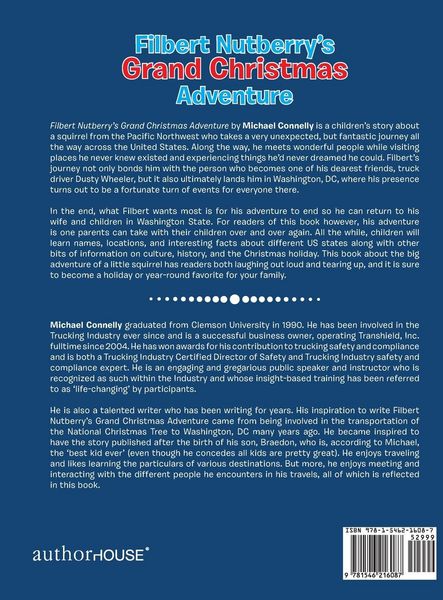 Filbert Nutberry's
Grand Christmas
Adventure

Filbert Nutberry's Grand Christmas Adventure by Michael Connelly is a children's story about a squirrel from the Pacific Northwest who takes a very unexpected, but fantastic journey all the way across the United States. Along the way, he meets wonderful people while visiting places he never knew existed and experiencing things he'd never dreamed he could. Filbert's journey not only bonds him with the person who becomes one of his dearest friends, truck driver Dusty Wheeler, but it also ultimately lands him in Washington, DC, where his presence turns out to be a fortunate turn of events for everyone there.

In the end, what Filbert wants most is for his adventure to end so he can return to his wife and children in Washington State. For readers of this book however, his adventure is one parents can take with their children over and over again. All the while, children will learn names, locations, and interesting facts about different US states along with other bits of information on culture, history, and the Christmas holiday. This book about the big adventure of a little squirrel has readers both laughing out loud and tearing up, and it is sure to become a holiday or year-round favorite for your family.

Michael Connelly graduated from Clemson University in 1990. He has been involved in the Trucking Industry ever since and is a successful business owner, operating Transhield, Inc. fulltime since 2004. He has won awards for his contribution to trucking safety and compliance and is both a Trucking Industry Certified Director of Safety and Trucking Industry safety and compliance expert. He is an engaging and gregarious public speaker and instructor who is recognized as such within the Industry and whose insight-based training has been referred to as 'life-changing' by participants.

He is also a talented writer who has been writing for years. His inspiration to write Filbert Nutberry's Grand Christmas Adventure came from being involved in the transportation of the National Christmas Tree to Washington, DC many years ago. He became inspired to have the story published after the birth of his son, Braedon, who is, according to Michael, the 'best kid ever' (even though he concedes all kids are pretty great). He enjoys traveling and likes learning the particulars of various destinations. But more, he enjoys meeting and interacting with the different people he encounters in his travels, all of which is reflected in this book.

authorHOUSE®

ISBN 978-1-5462-1608-7
52999
9 781546 216087